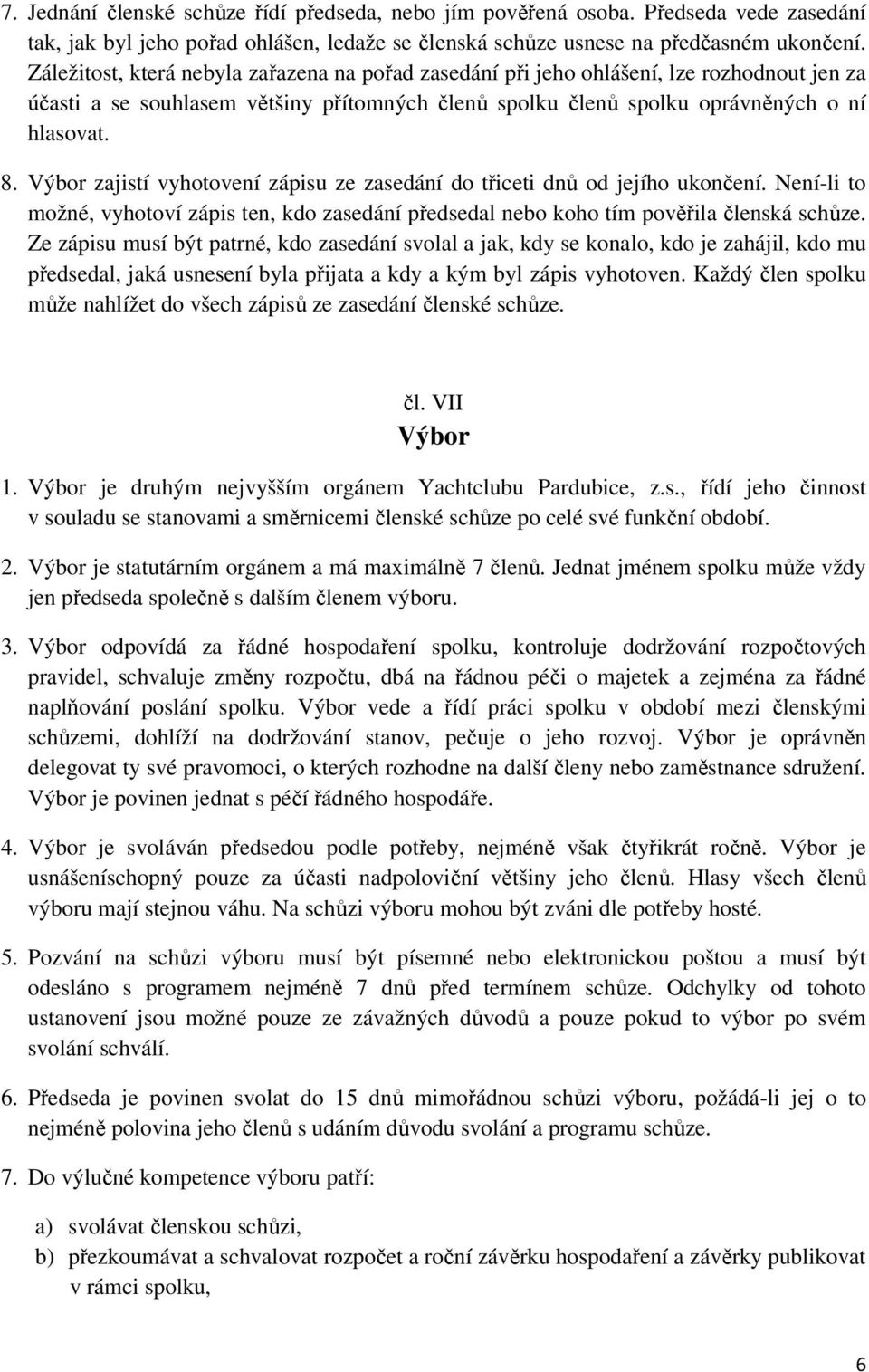 7. Jednání členské schůze řídí předseda, nebo jím pověřená osoba. Předseda vede zasedání tak, jak byl jeho pořad ohlášen, ledaže se členská schůze usnese na předčasném ukončení. Záležitost, která nebyla zařazena na pořad zasedání při jeho ohlášení, lze rozhodnout jen za účasti a se souhlasem většiny přítomných členů spolku členů spolku oprávněných o ní hlasovat.

8. Výbor zajistí vyhotovení zápisu ze zasedání do třiceti dnů od jejího ukončení. Není-li to možné, vyhotoví zápis ten, kdo zasedání předsedal nebo koho tím pověřila členská schůze. Ze zápisu musí být patrné, kdo zasedání svolal a jak, kdy se konalo, kdo je zahájil, kdo mu předsedal, jaká usnesení byla přijata a kdy a kým byl zápis vyhotoven. Každý člen spolku může nahlížet do všech zápisů ze zasedání členské schůze.

čl. VII
Výbor

1. Výbor je druhým nejvyšším orgánem Yachtclubu Pardubice, z.s., řídí jeho činnost v souladu se stanovami a směrnicemi členské schůze po celé své funkční období.

2. Výbor je statutárním orgánem a má maximálně 7 členů. Jednat jménem spolku může vždy jen předseda společně s dalším členem výboru.

3. Výbor odpovídá za řádné hospodaření spolku, kontroluje dodržování rozpočtových pravidel, schvaluje změny rozpočtu, dbá na řádnou péči o majetek a zejména za řádné naplňování poslání spolku. Výbor vede a řídí práci spolku v období mezi členskými schůzemi, dohlíží na dodržování stanov, pečuje o jeho rozvoj. Výbor je oprávněn delegovat ty své pravomoci, o kterých rozhodne na další členy nebo zaměstnance sdružení. Výbor je povinen jednat s péčí řádného hospodáře.

4. Výbor je svoláván předsedou podle potřeby, nejméně však čtyřikrát ročně. Výbor je usnášeníschopný pouze za účasti nadpoloviční většiny jeho členů. Hlasy všech členů výboru mají stejnou váhu. Na schůzi výboru mohou být zváni dle potřeby hosté.

5. Pozvání na schůzi výboru musí být písemné nebo elektronickou poštou a musí být odesláno s programem nejméně 7 dnů před termínem schůze. Odchylky od tohoto ustanovení jsou možné pouze ze závažných důvodů a pouze pokud to výbor po svém svolání schválí.

6. Předseda je povinen svolat do 15 dnů mimořádnou schůzi výboru, požádá-li jej o to nejméně polovina jeho členů s udáním důvodu svolání a programu schůze.

7. Do výlučné kompetence výboru patří:

a) svolávat členskou schůzi,
b) přezkoumávat a schvalovat rozpočet a roční závěrku hospodaření a závěrky publikovat v rámci spolku,

6